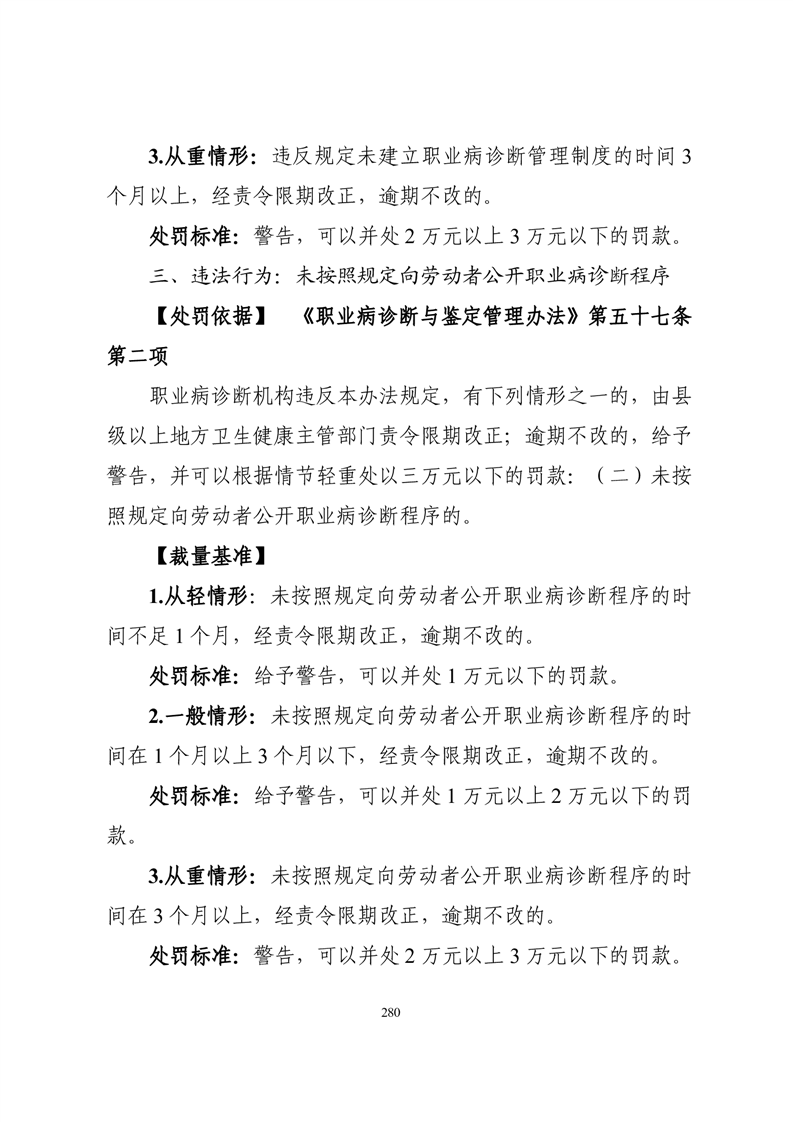 3.从重情形：违反规定未建立职业病诊断管理制度的时间 3 个月以上，经责令限期改正，逾期不改的。

处罚标准：警告，可以并处 2 万元以上 3 万元以下的罚款。

三、违法行为：未按照规定向劳动者公开职业病诊断程序

【处罚依据】 《职业病诊断与鉴定管理办法》第五十七条第二项

职业病诊断机构违反本办法规定，有下列情形之一的，由县级以上地方卫生健康主管部门责令限期改正；逾期不改的，给予警告，并可以根据情节轻重处以三万元以下的罚款：（二）未按照规定向劳动者公开职业病诊断程序的。

【裁量基准】

1.从轻情形：未按照规定向劳动者公开职业病诊断程序的时间不足 1 个月，经责令限期改正，逾期不改的。

处罚标准：给予警告，可以并处 1 万元以下的罚款。

2.一般情形：未按照规定向劳动者公开职业病诊断程序的时间在 1 个月以上 3 个月以下，经责令限期改正，逾期不改的。

处罚标准：给予警告，可以并处 1 万元以上 2 万元以下的罚款。

3.从重情形：未按照规定向劳动者公开职业病诊断程序的时间在 3 个月以上，经责令限期改正，逾期不改的。

处罚标准：警告，可以并处 2 万元以上 3 万元以下的罚款。

280